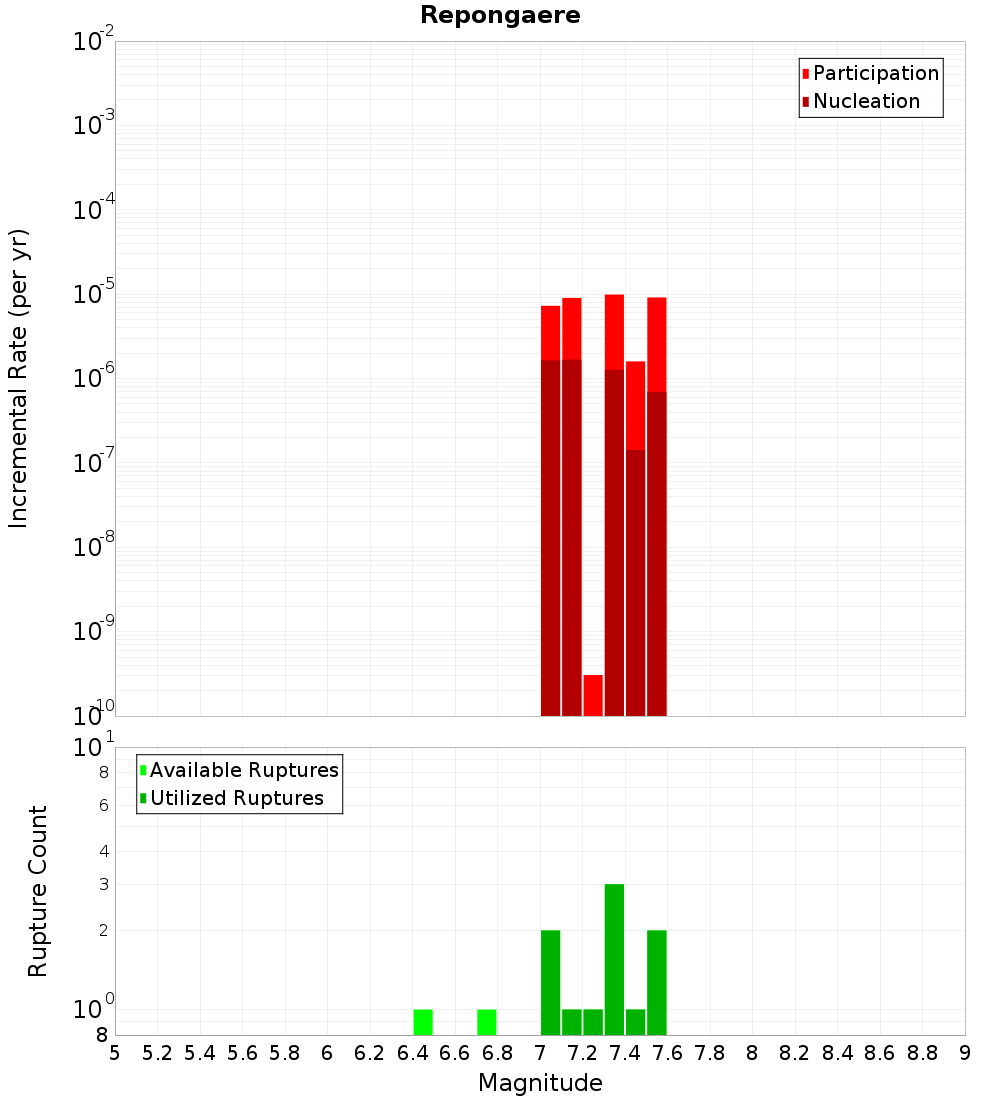 Repongaere

Participation
Nucleation

Incremental Rate (per yr)

$10^{-2}$
$10^{-3}$
$10^{-4}$
$10^{-5}$
$10^{-6}$
$10^{-7}$
$10^{-8}$
$10^{-9}$
$10^{-10}$

Available Ruptures
Utilized Ruptures

Rupture Count

$10^{1}$
8
6
4
3
2
$10^{0}$
8

5 5.2 5.4 5.6 5.8 6 6.2 6.4 6.6 6.8 7 7.2 7.4 7.6 7.8 8 8.2 8.4 8.6 8.8 9

Magnitude